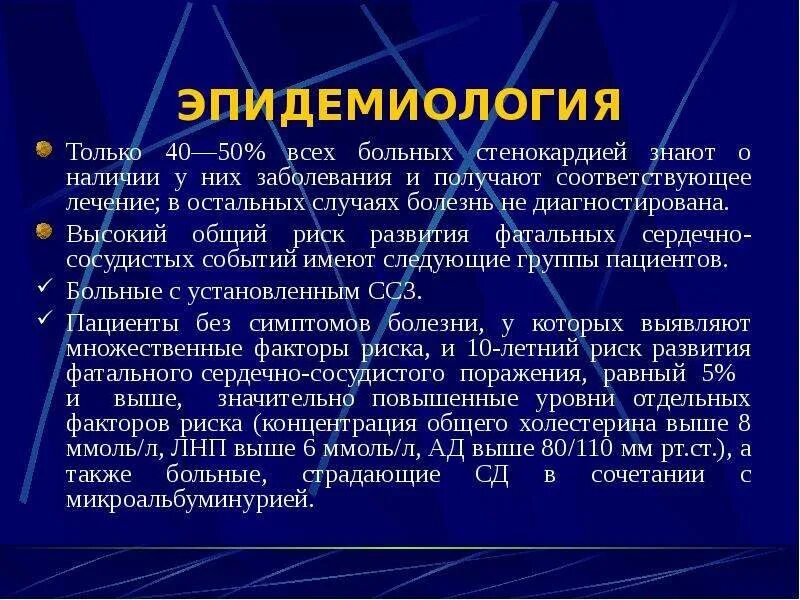 ЭПИДЕМИОЛОГИЯ

Только 40—50% всех больных стенокардией знают о наличии у них заболевания и получают соответствующее лечение; в остальных случаях болезнь не диагностирована.

Высокий общий риск развития фатальных сердечно-сосудистых событий имеют следующие группы пациентов.

✓ Больные с установленным ССЗ.

✓ Пациенты без симптомов болезни, у которых выявляют множественные факторы риска, и 10-летний риск развития фатального сердечно-сосудистого поражения, равный 5% и выше, значительно повышенные уровни отдельных факторов риска (концентрация общего холестерина выше 8 ммоль/л, ЛНП выше 6 ммоль/л, АД выше 80/110 мм рт.ст.), а также больные, страдающие СД в сочетании с микроальбуминурией.